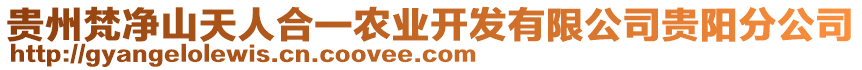 贵州梵净山天人合一农业开发有限公司贵阳分公司
http://gyangelolewis.cn.coovee.com